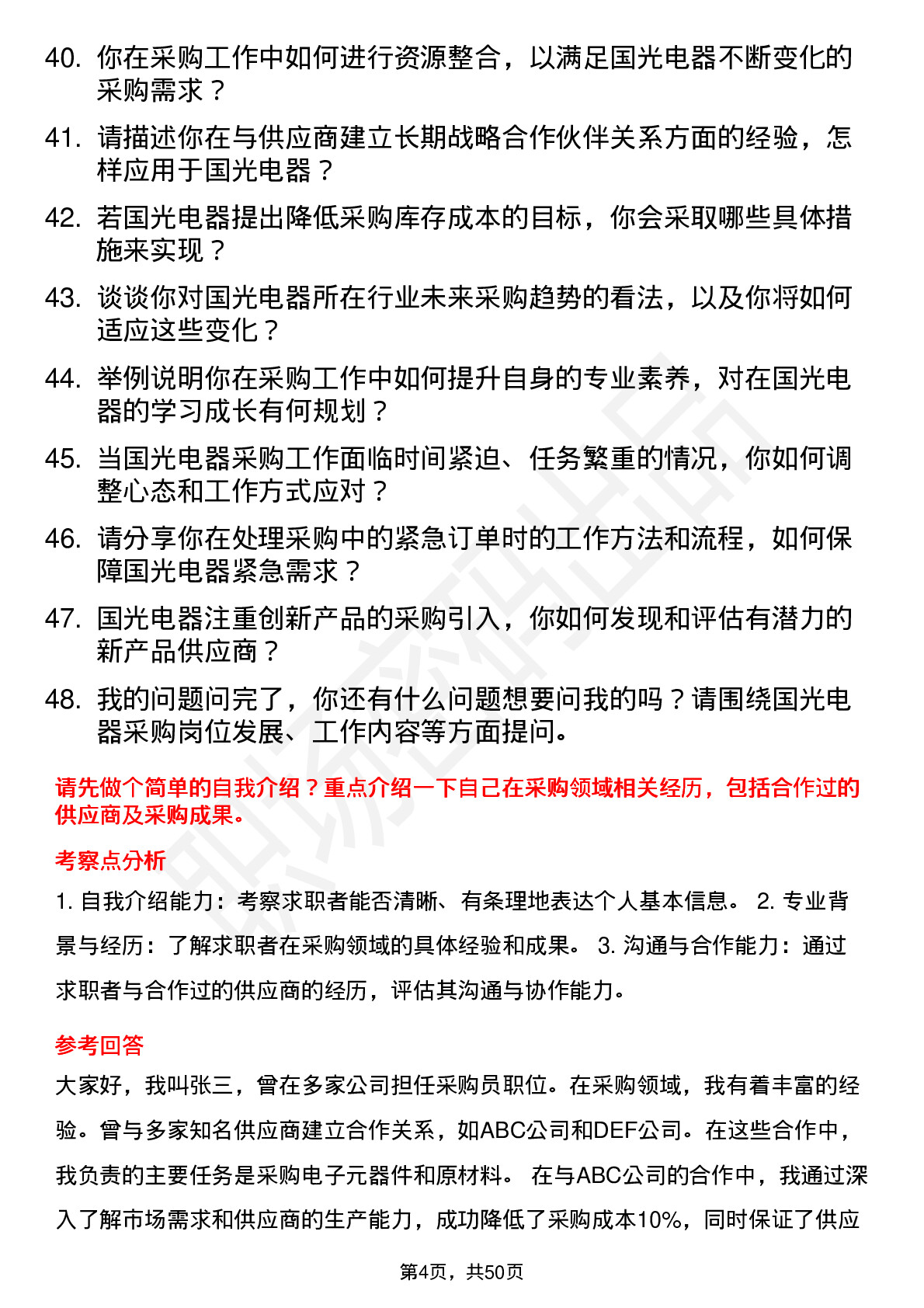 40. 你在采购工作中如何进行资源整合，以满足国光电器不断变化的采购需求？

41. 请描述你在与供应商建立长期战略合作伙伴关系方面的经验，怎样应用于国光电器？

42. 若国光电器提出降低采购库存成本的目标，你会采取哪些具体措施来实现？

43. 谈谈你对国光电器所在行业未来采购趋势的看法，以及你将如何适应这些变化？

44. 举例说明你在采购工作中如何提升自身的专业素养，对在国光电器的学习成长有何规划？

45. 当国光电器采购工作面临时间紧迫、任务繁重的情况，你如何调整心态和工作方式应对？

46. 请分享你在处理采购中的紧急订单时的工作方法和流程，如何保障国光电器紧急需求？

47. 国光电器注重创新产品的采购引入，你如何发现和评估有潜力的新产品供应商？

48. 我的问题问完了，你还有什么问题想要问我的吗？请围绕国光电器采购岗位发展、工作内容等方面提问。

请先做个简单的自我介绍？重点介绍一下自己在采购领域相关经历，包括合作过的供应商及采购成果。

考察点分析

1. 自我介绍能力：考察求职者能否清晰、有条理地表达个人基本信息。 2. 专业背景与经历：了解求职者在采购领域的具体经验和成果。 3. 沟通与合作能力：通过求职者与合作过的供应商的经历，评估其沟通与协作能力。

参考回答

大家好，我叫张三，曾在多家公司担任采购员职位。在采购领域，我有着丰富的经验。曾与多家知名供应商建立合作关系，如ABC公司和DEF公司。在这些合作中，我负责的主要任务是采购电子元器件和原材料。 在与ABC公司的合作中，我通过深入了解市场需求和供应商的生产能力，成功降低了采购成本10%，同时保证了供应

第4页，共50页